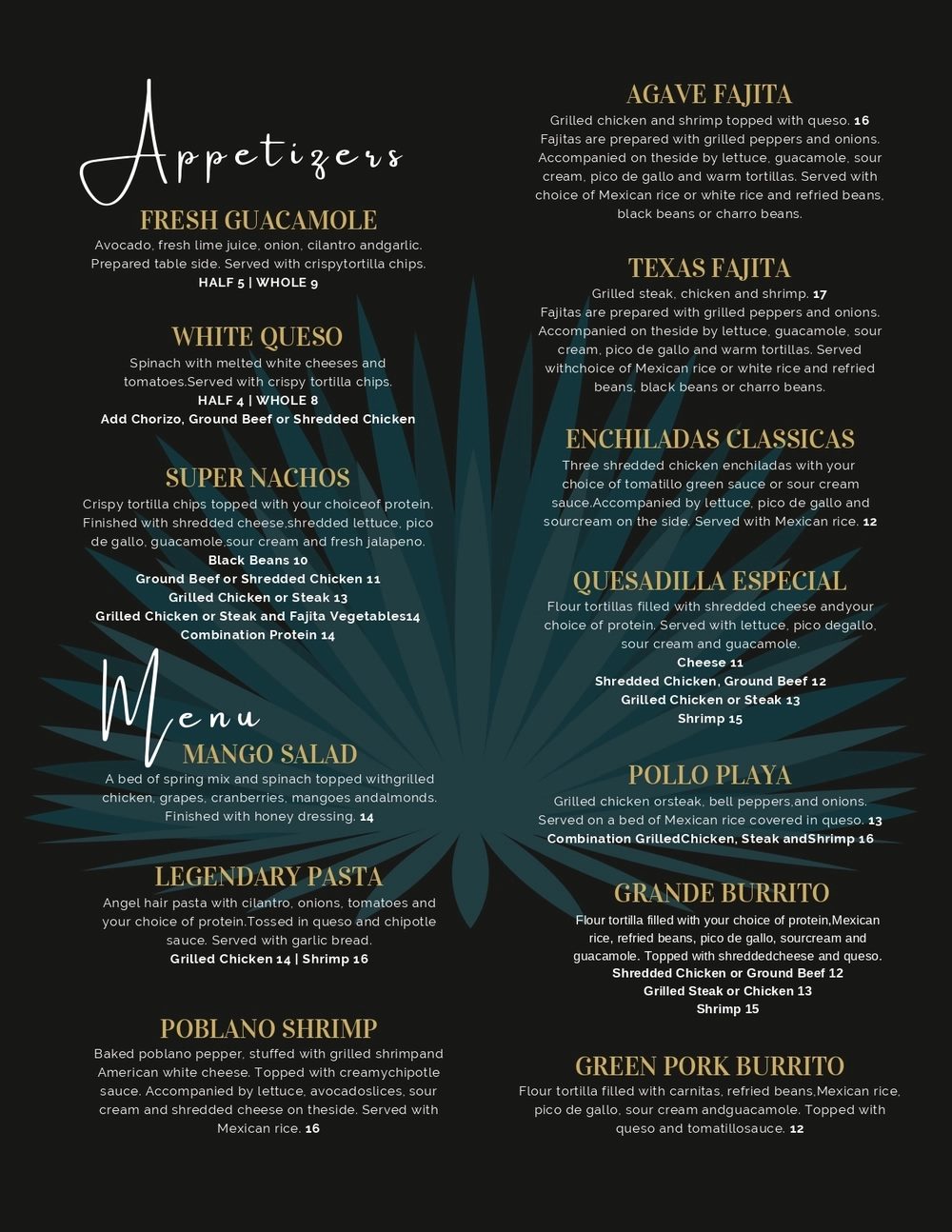 Appetizers

FRESH GUACAMOLE
Avocado, fresh lime juice, onion, cilantro andgarlic. Prepared table side. Served with crispytortilla chips.
HALF 5 | WHOLE 9

WHITE QUESO
Spinach with melted white cheeses and tomatoes.Served with crispy tortilla chips.
HALF 4 | WHOLE 8
Add Chorizo, Ground Beef or Shredded Chicken

SUPER NACHOS
Crispy tortilla chips topped with your choiceof protein. Finished with shredded cheese,shredded lettuce, pico de gallo, guacamole,sour cream and fresh jalapeno.
Black Beans 10
Ground Beef or Shredded Chicken 11
Grilled Chicken or Steak 13
Grilled Chicken or Steak and Fajita Vegetables14
Combination Protein 14

Menu

MANGO SALAD
A bed of spring mix and spinach topped withgrilled chicken, grapes, cranberries, mangoes andalmonds. Finished with honey dressing. 14

LEGENDARY PASTA
Angel hair pasta with cilantro, onions, tomatoes and your choice of protein.Tossed in queso and chipotle sauce. Served with garlic bread.
Grilled Chicken 14 | Shrimp 16

POBLANO SHRIMP
Baked poblano pepper, stuffed with grilled shrimpand American white cheese. Topped with creamychipotle sauce. Accompanied by lettuce, avocadoslices, sour cream and shredded cheese on theside. Served with Mexican rice. 16

AGAVE FAJITA
Grilled chicken and shrimp topped with queso. 16
Fajitas are prepared with grilled peppers and onions. Accompanied on theside by lettuce, guacamole, sour cream, pico de gallo and warm tortillas. Served with choice of Mexican rice or white rice and refried beans, black beans or charro beans.

TEXAS FAJITA
Grilled steak, chicken and shrimp. 17
Fajitas are prepared with grilled peppers and onions. Accompanied on theside by lettuce, guacamole, sour cream, pico de gallo and warm tortillas. Served withchoice of Mexican rice or white rice and refried beans, black beans or charro beans.

ENCHILADAS CLASSICAS
Three shredded chicken enchiladas with your choice of tomatillo green sauce or sour cream sauce.Accompanied by lettuce, pico de gallo and sourcream on the side. Served with Mexican rice. 12

QUESADILLA ESPECIAL
Flour tortillas filled with shredded cheese andyour choice of protein. Served with lettuce, pico degallo, sour cream and guacamole.
Cheese 11
Shredded Chicken, Ground Beef 12
Grilled Chicken or Steak 13
Shrimp 15

POLLO PLAYA
Grilled chicken orsteak, bell peppers,and onions. Served on a bed of Mexican rice covered in queso. 13
Combination GrilledChicken, Steak andShrimp 16

GRANDE BURRITO
Flour tortilla filled with your choice of protein,Mexican rice, refried beans, pico de gallo, sourcream and guacamole. Topped with shreddedcheese and queso.
Shredded Chicken or Ground Beef 12
Grilled Steak or Chicken 13
Shrimp 15

GREEN PORK BURRITO
Flour tortilla filled with carnitas, refried beans,Mexican rice, pico de gallo, sour cream andguacamole. Topped with queso and tomatillosauce. 12